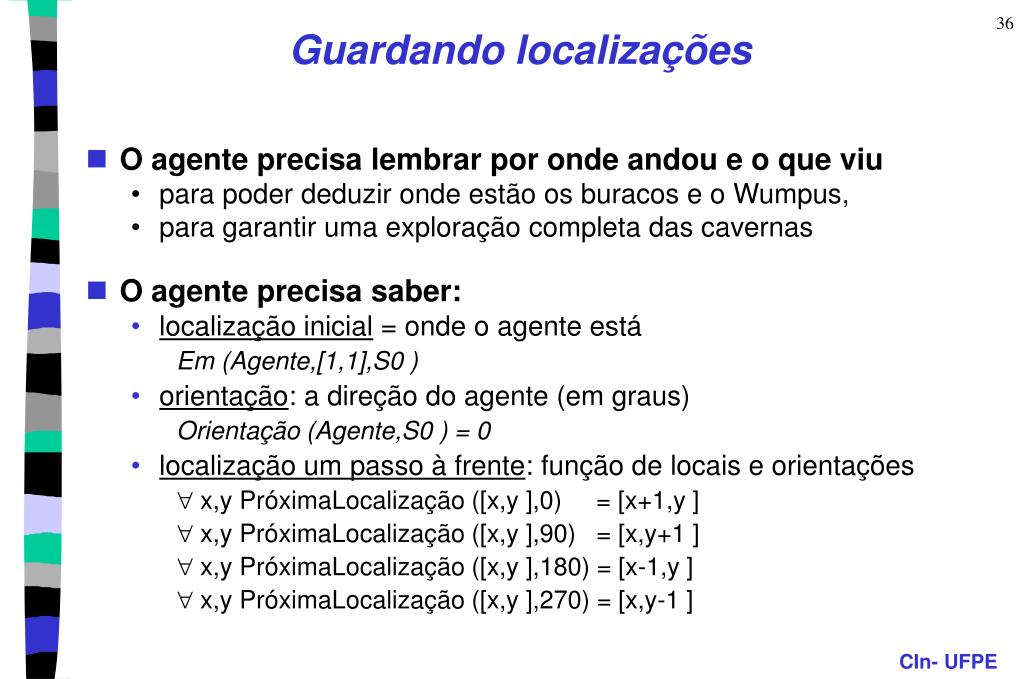 36

Guardando localizações

O agente precisa lembrar por onde andou e o que viu
• para poder deduzir onde estão os buracos e o Wumpus,
• para garantir uma exploração completa das cavernas

O agente precisa saber:
• localização inicial = onde o agente está
Em (Agente,[1,1],S0 )
• orientação: a direção do agente (em graus)
Orientação (Agente,S0 ) = 0
• localização um passo à frente: função de locais e orientações
$\forall$ x,y PróximaLocalização ([x,y ],0) = [x+1,y ]
$\forall$ x,y PróximaLocalização ([x,y ],90) = [x,y+1 ]
$\forall$ x,y PróximaLocalização ([x,y ],180) = [x-1,y ]
$\forall$ x,y PróximaLocalização ([x,y ],270) = [x,y-1 ]

CIn- UFPE